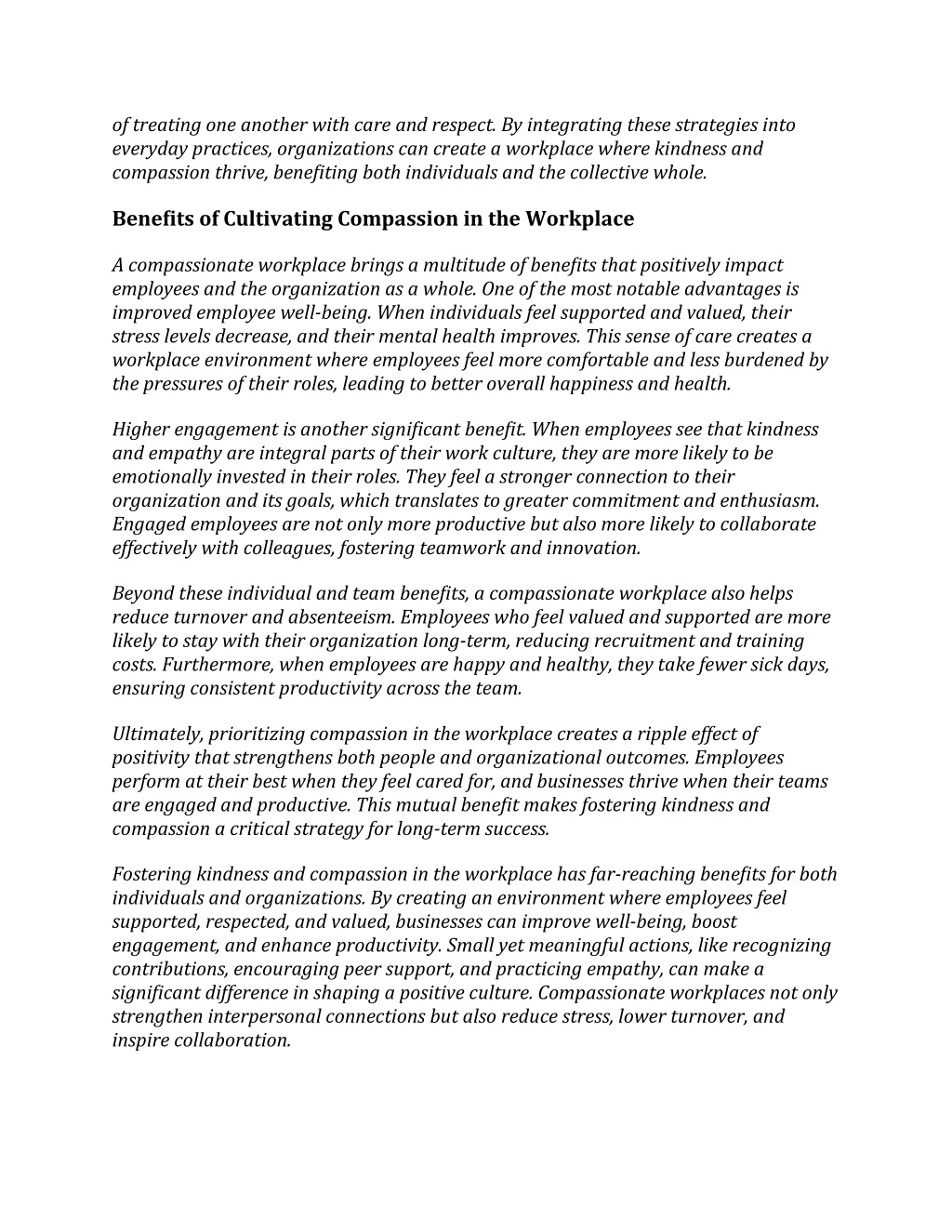 of treating one another with care and respect. By integrating these strategies into everyday practices, organizations can create a workplace where kindness and compassion thrive, benefiting both individuals and the collective whole.

Benefits of Cultivating Compassion in the Workplace

A compassionate workplace brings a multitude of benefits that positively impact employees and the organization as a whole. One of the most notable advantages is improved employee well-being. When individuals feel supported and valued, their stress levels decrease, and their mental health improves. This sense of care creates a workplace environment where employees feel more comfortable and less burdened by the pressures of their roles, leading to better overall happiness and health.

Higher engagement is another significant benefit. When employees see that kindness and empathy are integral parts of their work culture, they are more likely to be emotionally invested in their roles. They feel a stronger connection to their organization and its goals, which translates to greater commitment and enthusiasm. Engaged employees are not only more productive but also more likely to collaborate effectively with colleagues, fostering teamwork and innovation.

Beyond these individual and team benefits, a compassionate workplace also helps reduce turnover and absenteeism. Employees who feel valued and supported are more likely to stay with their organization long-term, reducing recruitment and training costs. Furthermore, when employees are happy and healthy, they take fewer sick days, ensuring consistent productivity across the team.

Ultimately, prioritizing compassion in the workplace creates a ripple effect of positivity that strengthens both people and organizational outcomes. Employees perform at their best when they feel cared for, and businesses thrive when their teams are engaged and productive. This mutual benefit makes fostering kindness and compassion a critical strategy for long-term success.

Fostering kindness and compassion in the workplace has far-reaching benefits for both individuals and organizations. By creating an environment where employees feel supported, respected, and valued, businesses can improve well-being, boost engagement, and enhance productivity. Small yet meaningful actions, like recognizing contributions, encouraging peer support, and practicing empathy, can make a significant difference in shaping a positive culture. Compassionate workplaces not only strengthen interpersonal connections but also reduce stress, lower turnover, and inspire collaboration.